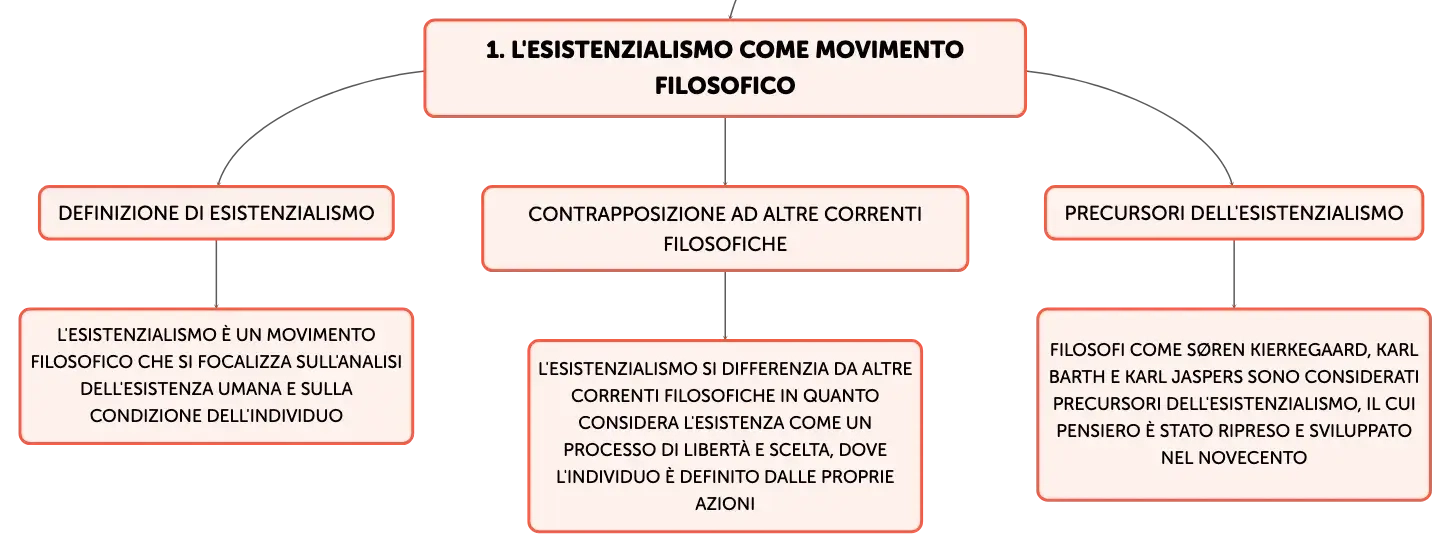 1. L'ESISTENZIALISMO COME MOVIMENTO FILOSOFICO

DEFINIZIONE DI ESISTENZIALISMO

L'ESISTENZIALISMO È UN MOVIMENTO FILOSOFICO CHE SI FOCALIZZA SULL'ANALISI DELL'ESISTENZA UMANA E SULLA CONDIZIONE DELL'INDIVIDUO

CONTRAPPOSIZIONE AD ALTRE CORRENTI FILOSOFICHE

L'ESISTENZIALISMO SI DIFFERENZIA DA ALTRE CORRENTI FILOSOFICHE IN QUANTO CONSIDERA L'ESISTENZA COME UN PROCESSO DI LIBERTÀ E SCELTA, DOVE L'INDIVIDUO È DEFINITO DALLE PROPRIE AZIONI

PRECURSORI DELL'ESISTENZIALISMO

FILOSOFI COME SØREN KIERKEGAARD, KARL BARTH E KARL JASPERS SONO CONSIDERATI PRECURSORI DELL'ESISTENZIALISMO, IL CUI PENSIERO È STATO RIPRESO E SVILUPPATO NEL NOVECENTO